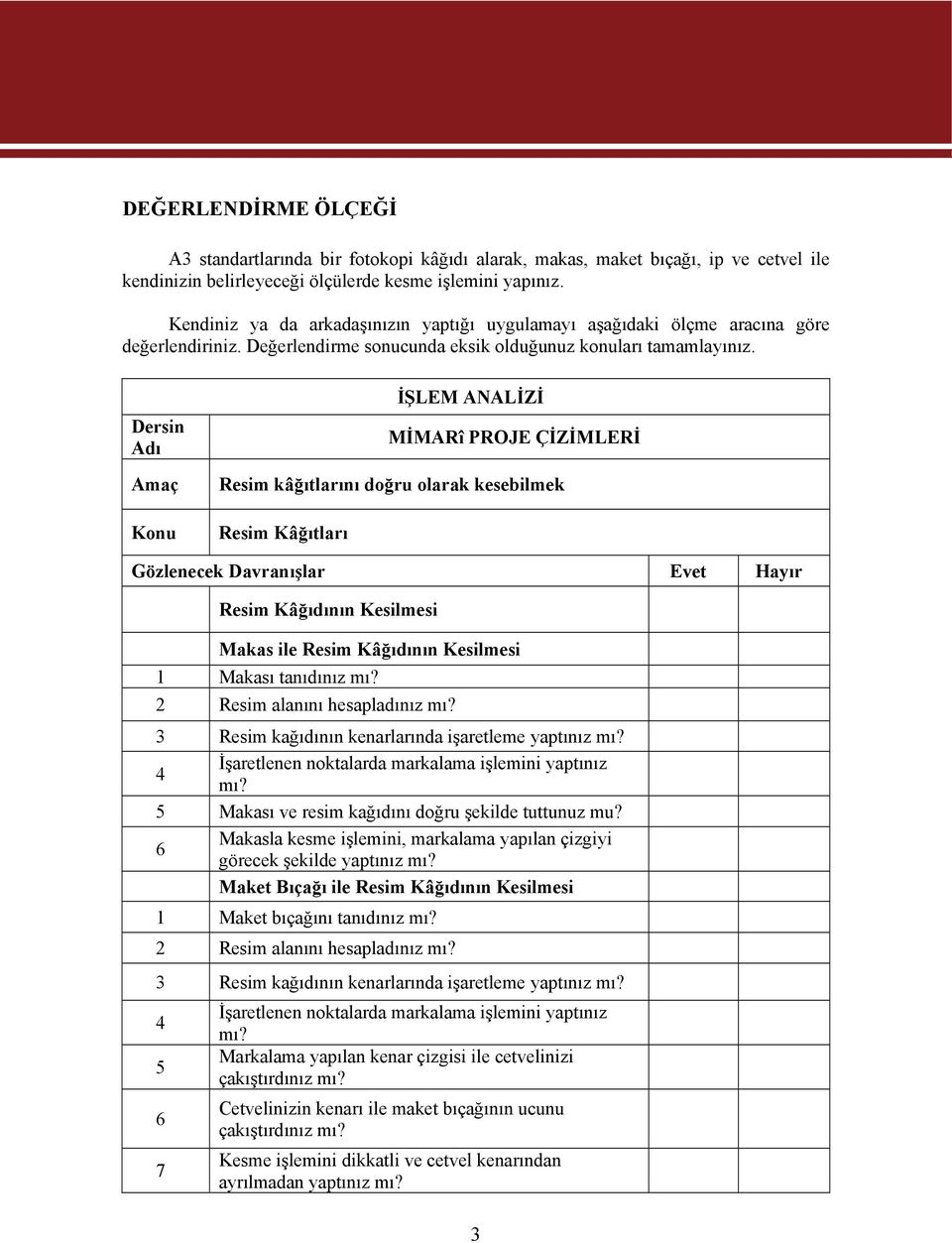 DEĞERLENDİRME ÖLÇEĞİ

A3 standartlarında bir fotokopi kâğıdı alarak, makas, maket bıçağı, ip ve cetvel ile kendinizin belirleyeceği ölçülerde kesme işlemini yapınız.

Kendiniz ya da arkadaşınızın yaptığı uygulamayı aşağıdaki ölçme aracına göre değerlendiriniz. Değerlendirme sonucunda eksik olduğunuz konuları tamamlayınız.

| | İŞLEM ANALİZİ | | |
|---|---|---|---|
| Dersin Adı | MİMARî PROJE ÇİZİMLERİ | | |
| Amaç | Resim kâğıtlarını doğru olarak kesebilmek | | |
| Konu | Resim Kâğıtları | | |
| Gözlenecek Davranışlar | | Evet | Hayır |
| | Resim Kâğıdının Kesilmesi | | |
| | Makas ile Resim Kâğıdının Kesilmesi | | |
| 1 | Makası tanıdınız mı? | | |
| 2 | Resim alanını hesapladınız mı? | | |
| 3 | Resim kağıdının kenarlarında işaretleme yaptınız mı? | | |
| 4 | İşaretlenen noktalarda markalama işlemini yaptınız mı? | | |
| 5 | Makası ve resim kağıdını doğru şekilde tuttunuz mu? | | |
| 6 | Makasla kesme işlemini, markalama yapılan çizgiyi görecek şekilde yaptınız mı? | | |
| | Maket Bıçağı ile Resim Kâğıdının Kesilmesi | | |
| 1 | Maket bıçağını tanıdınız mı? | | |
| 2 | Resim alanını hesapladınız mı? | | |
| 3 | Resim kağıdının kenarlarında işaretleme yaptınız mı? | | |
| 4 | İşaretlenen noktalarda markalama işlemini yaptınız mı? | | |
| 5 | Markalama yapılan kenar çizgisi ile cetvelinizi çakıştırdınız mı? | | |
| 6 | Cetvelinizin kenarı ile maket bıçağının ucunu çakıştırdınız mı? | | |
| 7 | Kesme işlemini dikkatli ve cetvel kenarından ayrılmadan yaptınız mı? | | |

3